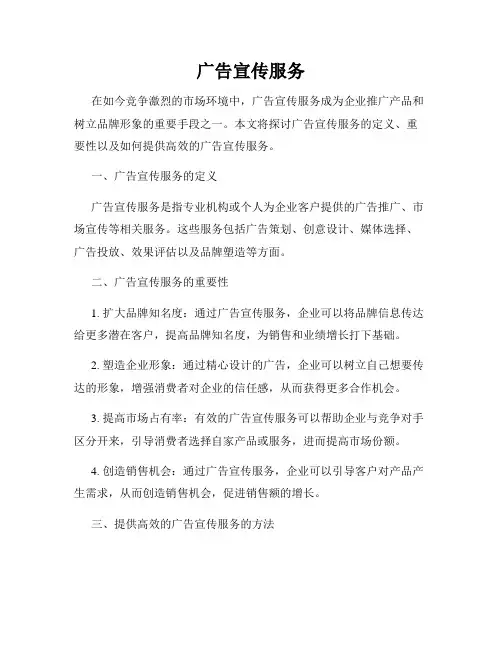 广告宣传服务

在如今竞争激烈的市场环境中，广告宣传服务成为企业推广产品和树立品牌形象的重要手段之一。本文将探讨广告宣传服务的定义、重要性以及如何提供高效的广告宣传服务。

一、广告宣传服务的定义

广告宣传服务是指专业机构或个人为企业客户提供的广告推广、市场宣传等相关服务。这些服务包括广告策划、创意设计、媒体选择、广告投放、效果评估以及品牌塑造等方面。

二、广告宣传服务的重要性

1. 扩大品牌知名度：通过广告宣传服务，企业可以将品牌信息传达给更多潜在客户，提高品牌知名度，为销售和业绩增长打下基础。

2. 塑造企业形象：通过精心设计的广告，企业可以树立自己想要传达的形象，增强消费者对企业的信任感，从而获得更多合作机会。

3. 提高市场占有率：有效的广告宣传服务可以帮助企业与竞争对手区分开来，引导消费者选择自家产品或服务，进而提高市场份额。

4. 创造销售机会：通过广告宣传服务，企业可以引导客户对产品产生需求，从而创造销售机会，促进销售额的增长。

三、提供高效的广告宣传服务的方法